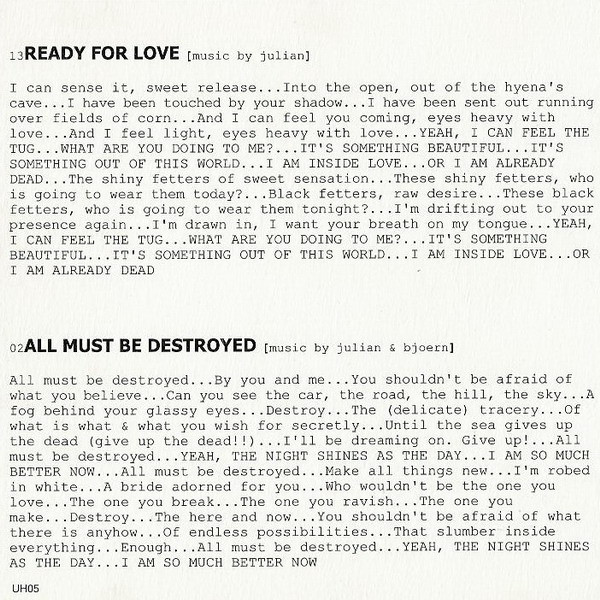 13READY FOR LOVE [music by julian]

I can sense it, sweet release...Into the open, out of the hyena's cave...I have been touched by your shadow...I have been sent out running over fields of corn...And I can feel you coming, eyes heavy with love...And I feel light, eyes heavy with love...YEAH, I CAN FEEL THE TUG...WHAT ARE YOU DOING TO ME?...IT'S SOMETHING BEAUTIFUL...IT'S SOMETHING OUT OF THIS WORLD...I AM INSIDE LOVE...OR I AM ALREADY DEAD...The shiny fetters of sweet sensation...These shiny fetters, who is going to wear them today?...Black fetters, raw desire...These black fetters, who is going to wear them tonight?...I'm drifting out to your presence again...I'm drawn in, I want your breath on my tongue...YEAH, I CAN FEEL THE TUG...WHAT ARE YOU DOING TO ME?...IT'S SOMETHING BEAUTIFUL...IT'S SOMETHING OUT OF THIS WORLD...I AM INSIDE LOVE...OR I AM ALREADY DEAD

02ALL MUST BE DESTROYED [music by julian & bjoern]

All must be destroyed...By you and me...You shouldn't be afraid of what you believe...Can you see the car, the road, the hill, the sky...A fog behind your glassy eyes...Destroy...The (delicate) tracery...Of what is what & what you wish for secretly...Until the sea gives up the dead (give up the dead!!)...I'll be dreaming on. Give up!...All must be destroyed...YEAH, THE NIGHT SHINES AS THE DAY...I AM SO MUCH BETTER NOW...All must be destroyed...Make all things new...I'm robed in white...A bride adorned for you...Who wouldn't be the one you love...The one you break...The one you ravish...The one you make...Destroy...The here and now...You shouldn't be afraid of what there is anyhow...Of endless possibilities...That slumber inside everything...Enough...All must be destroyed...YEAH, THE NIGHT SHINES AS THE DAY...I AM SO MUCH BETTER NOW

UH05